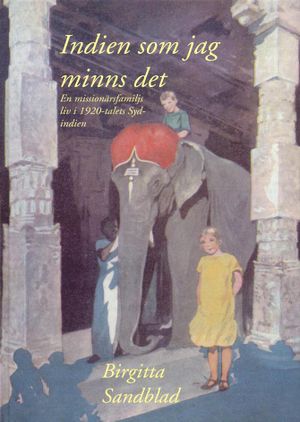 Indien som jag minns det

En missionärsfamiljs liv i 1920-talets Sydindien

Birgitta Sandblad